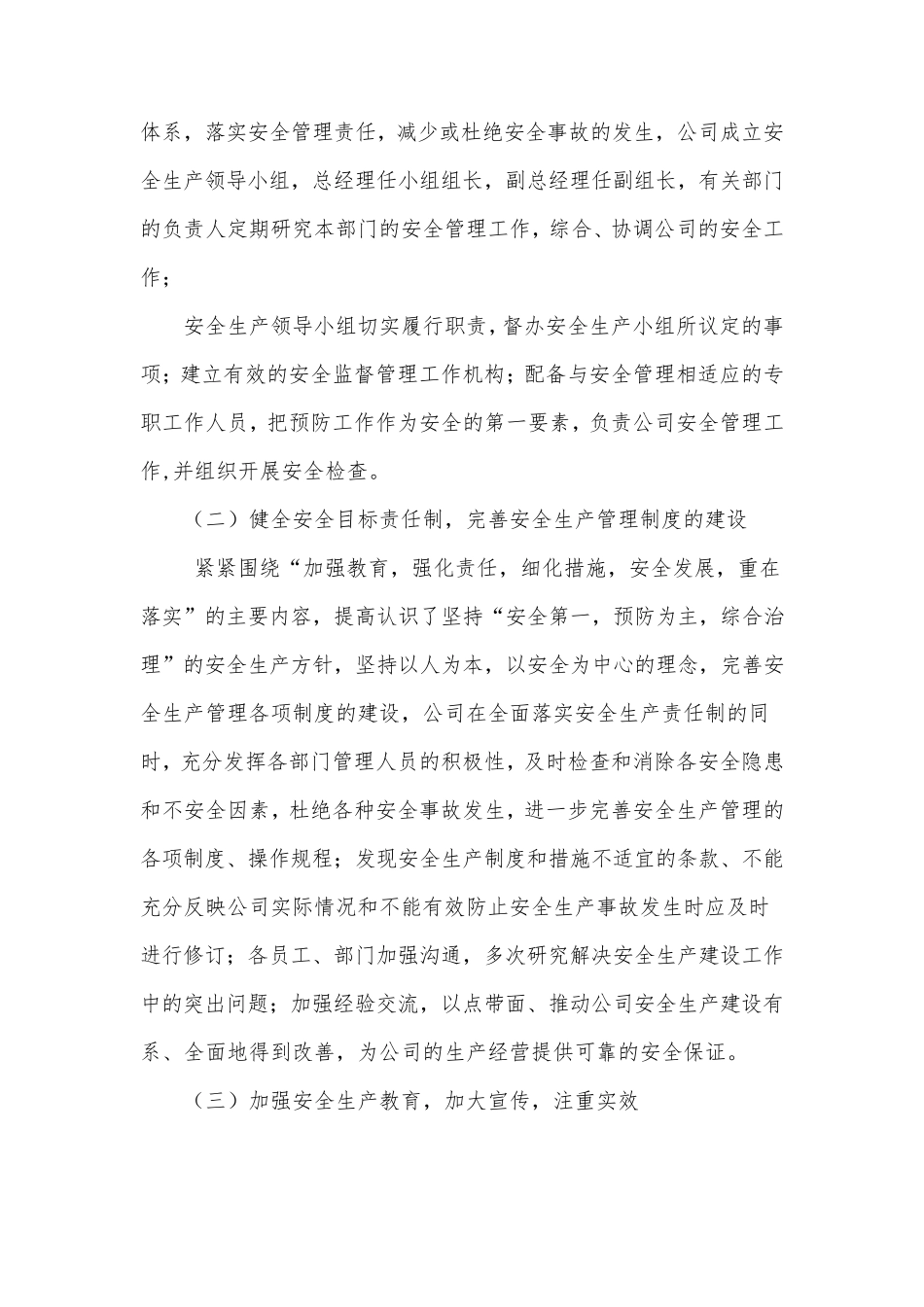 体系，落实安全管理责任，减少或杜绝安全事故的发生，公司成立安全生产领导小组，总经理任小组组长，副总经理任副组长，有关部门的负责人定期研究本部门的安全管理工作，综合、协调公司的安全工作；

安全生产领导小组切实履行职责，督办安全生产小组所议定的事项；建立有效的安全监督管理工作机构；配备与安全管理相适应的专职工作人员，把预防工作作为安全的第一要素，负责公司安全管理工作，并组织开展安全检查。

（二）健全安全目标责任制，完善安全生产管理制度的建设

紧紧围绕“加强教育，强化责任，细化措施，安全发展，重在落实”的主要内容，提高认识了坚持“安全第一，预防为主，综合治理”的安全生产方针，坚持以人为本，以安全为中心的理念，完善安全生产管理各项制度的建设，公司在全面落实安全生产责任制的同时，充分发挥各部门管理人员的积极性，及时检查和消除各安全隐患和不安全因素，杜绝各种安全事故发生，进一步完善安全生产管理的各项制度、操作规程；发现安全生产制度和措施不适宜的条款、不能充分反映公司实际情况和不能有效防止安全生产事故发生时应及时进行修订；各员工、部门加强沟通，多次研究解决安全生产建设工作中的突出问题；加强经验交流，以点带面、推动公司安全生产建设有系、全面地得到改善，为公司的生产经营提供可靠的安全保证。

（三）加强安全生产教育，加大宣传，注重实效